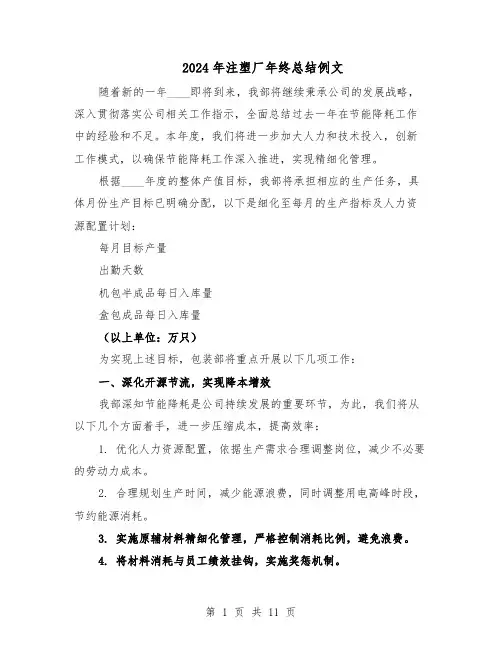 2024年注塑厂年终总结例文

随着新的一年____即将到来，我部将继续秉承公司的发展战略，深入贯彻落实公司相关工作指示，全面总结过去一年在节能降耗工作中的经验和不足。本年度，我们将进一步加大人力和技术投入，创新工作模式，以确保节能降耗工作深入推进，实现精细化管理。

根据____年度的整体产值目标，我部将承担相应的生产任务，具体月份生产目标已明确分配，以下是细化至每月的生产指标及人力资源配置计划：

每月目标产量

出勤天数

机包半成品每日入库量

盒包成品每日入库量

（以上单位：万只）

为实现上述目标，包装部将重点开展以下几项工作：

一、深化开源节流，实现降本增效

我部深知节能降耗是公司持续发展的重要环节，为此，我们将从以下几个方面着手，进一步压缩成本，提高效率：

1. 优化人力资源配置，依据生产需求合理调整岗位，减少不必要的劳动力成本。

2. 合理规划生产时间，减少能源浪费，同时调整用电高峰时段，节约能源消耗。

3. 实施原辅材料精细化管理，严格控制消耗比例，避免浪费。

4. 将材料消耗与员工绩效挂钩，实施奖惩机制。

第 1 页 共 11 页